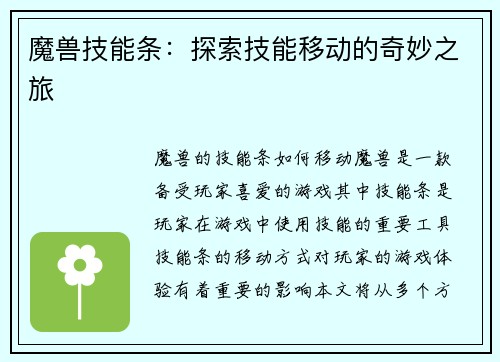 魔兽技能条：探索技能移动的奇妙之旅

魔兽的技能条如何移动魔兽是一款备受玩家喜爱的游戏其中技能条是玩家在游戏中使用技能的重要工具技能条的移动方式对玩家的游戏体验有着重要的影响本文将从多个方